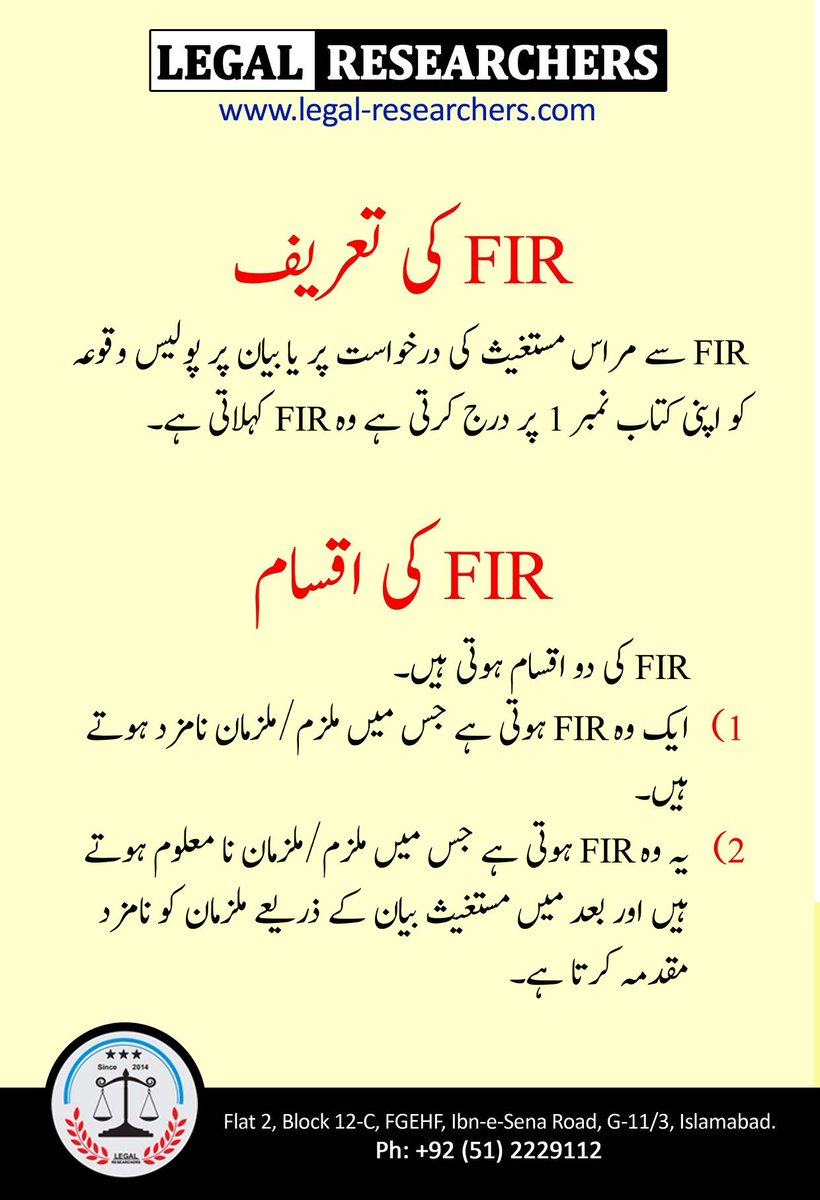 LEGAL RESEARCHERS
www.legal-researchers.com

FIR کی تعریف

FIR سے مراس مستغیث کی درخواست پر یا بیان پر پولیس وقوعہ کو اپنی کتاب نمبر 1 پر درج کرتی ہے وہ FIR کہلاتی ہے۔

FIR کی اقسام

FIR کی دو اقسام ہوتی ہیں۔

1) ایک وہ FIR ہوتی ہے جس میں ملزم/ملزمان نامزد ہوتے ہیں۔

2) یہ وہ FIR ہوتی ہے جس میں ملزم/ملزمان نا معلوم ہوتے ہیں اور بعد میں مستغیث بیان کے ذریعے ملزمان کو نامزد مقدمہ کرتا ہے۔

Since 2014
LEGAL RESEARCHERS

Flat 2, Block 12-C, FGEHF, Ibn-e-Sena Road, G-11/3, Islamabad.
Ph: +92 (51) 2229112